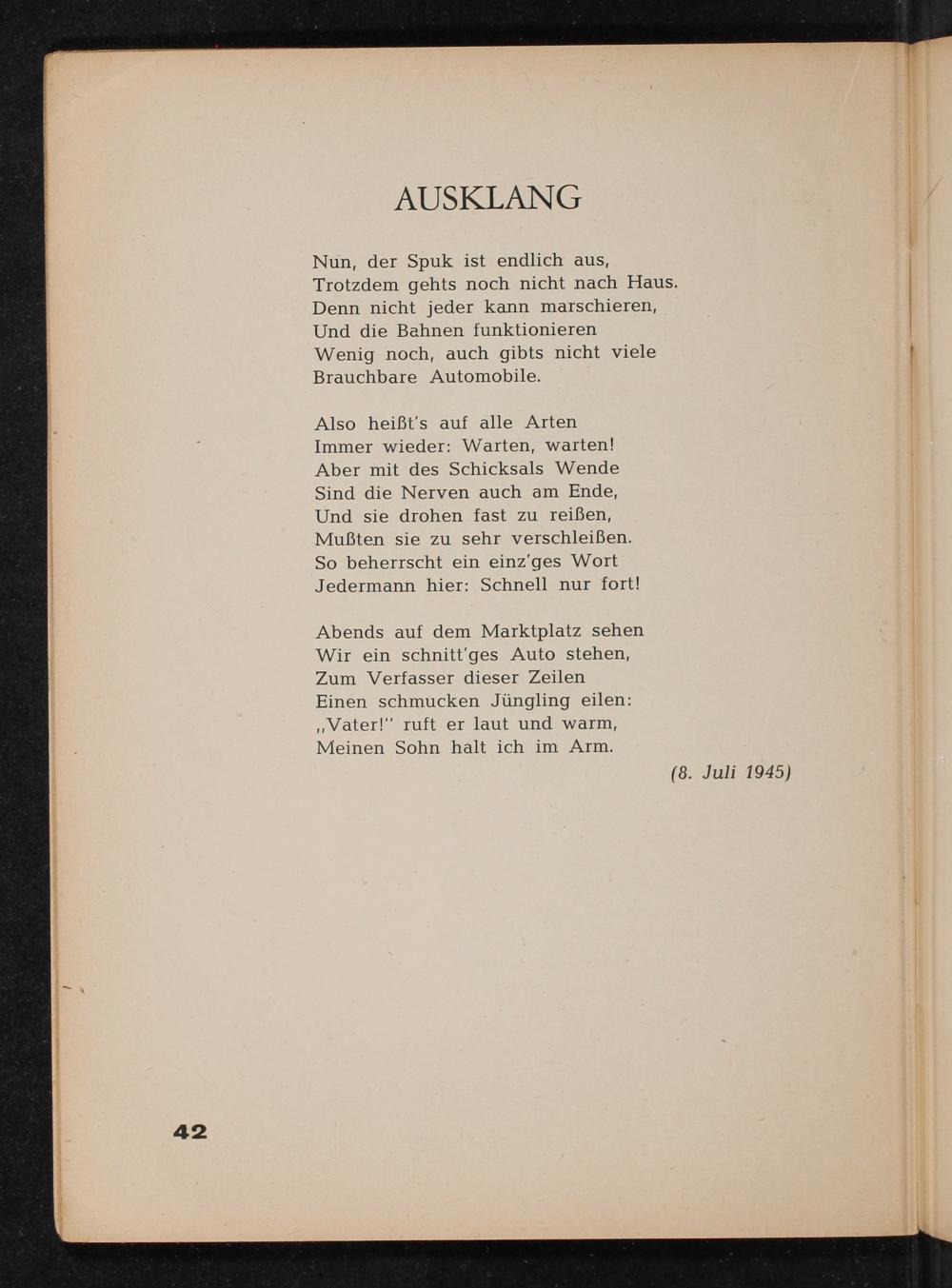 AUSKLANG

Nun, der Spuk ist endlich aus,
Trotzdem gehts noch nicht nach Haus.
Denn nicht jeder kann marschieren,
Und die Bahnen funktionieren
Wenig noch, auch gibts nicht viele
Brauchbare Automobile.

Also heißt's auf alle Arten
Immer wieder: Warten, warten!
Aber mit des Schicksals Wende
Sind die Nerven auch am Ende,
Und sie drohen fast zu reißen,
Mußten sie zu sehr verschleißen.
So beherrscht ein einz'ges Wort
Jedermann hier: Schnell nur fort!

Abends auf dem Marktplatz sehen
Wir ein schnitt'ges Auto stehen,
Zum Verfasser dieser Zeilen
Einen schmucken Jüngling eilen:
„Vater!" ruft er laut und warm,
Meinen Sohn halt ich im Arm.

(8. Juli 1945)

42